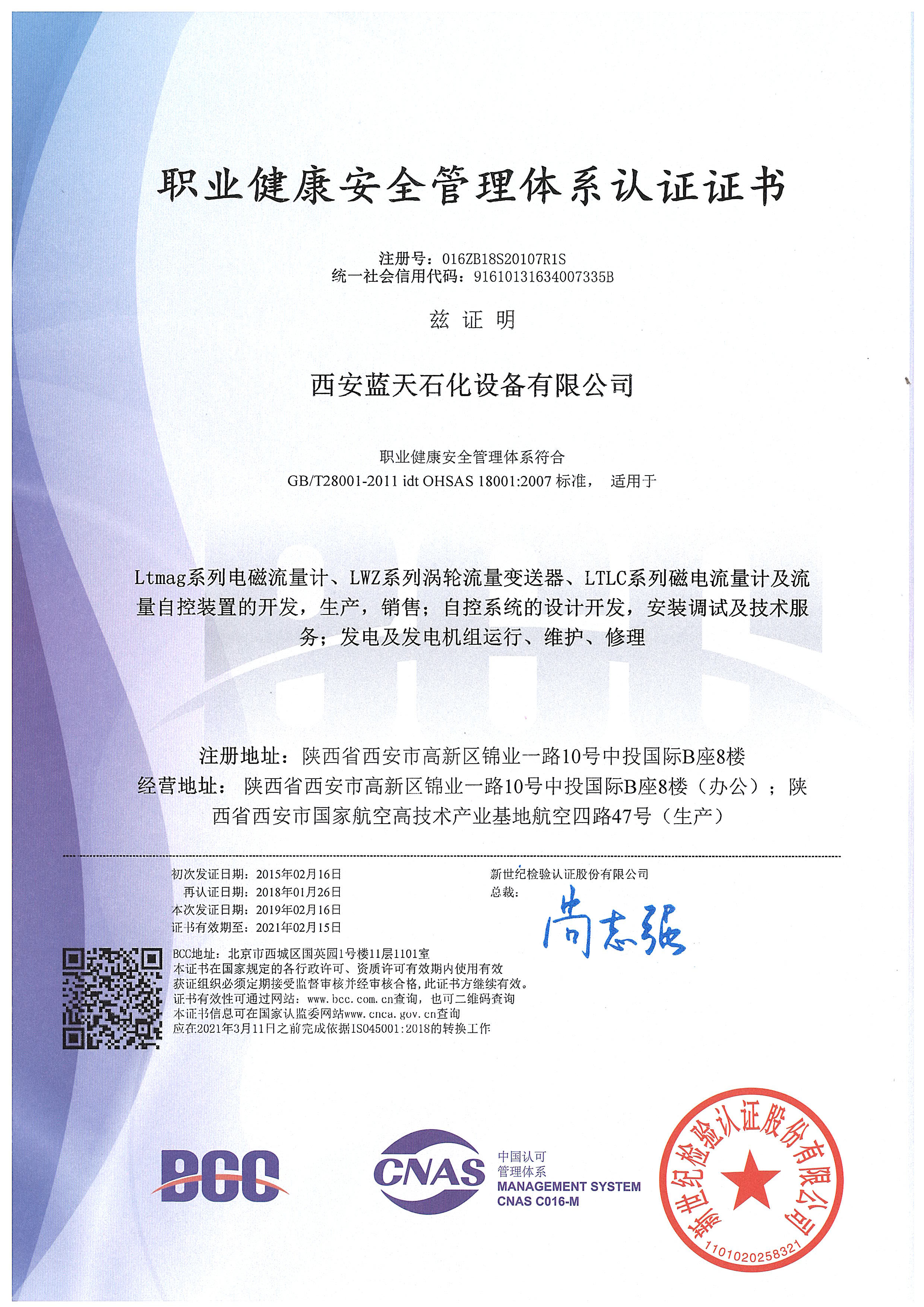 职业健康安全管理体系认证证书

注册号：016ZB18S20107R1S
统一社会信用代码：91610131634007335B

兹 证 明

西安蓝天石化设备有限公司

职业健康安全管理体系符合
GB/T28001-2011 idt OHSAS 18001:2007 标准， 适用于

Ltmag系列电磁流量计、LWZ系列涡轮流量变送器、LTLC系列磁电流量计及流量自控装置的开发，生产，销售；自控系统的设计开发，安装调试及技术服务；发电及发电机组运行、维护、修理

注册地址：陕西省西安市高新区锦业一路10号中投国际B座8楼
经营地址：陕西省西安市高新区锦业一路10号中投国际B座8楼（办公）；陕西省西安市国家航空高技术产业基地航空四路47号（生产）

初次发证日期：2015年02月16日
再认证日期：2018年01月26日
本次发证日期：2019年02月16日
证书有效期至：2021年02月15日

新世纪检验认证股份有限公司
总裁：
尚志强

BCC地址：北京市西城区国英园1号楼11层1101室
本证书在国家规定的各行政许可、资质许可有效期内使用有效
获证组织必须定期接受监督审核并经审核合格，此证书方继续有效。
证书有效性可通过网站：www.bcc.com.cn查询，也可二维码查询
本证书信息可在国家认监委网站www.cnca.gov.cn查询
应在2021年3月11日之前完成依据ISO45001:2018的转换工作

BCC

CNAS
中国认可
管理体系
MANAGEMENT SYSTEM
CNAS C016-M

新世纪检验认证股份有限公司
1101020258321